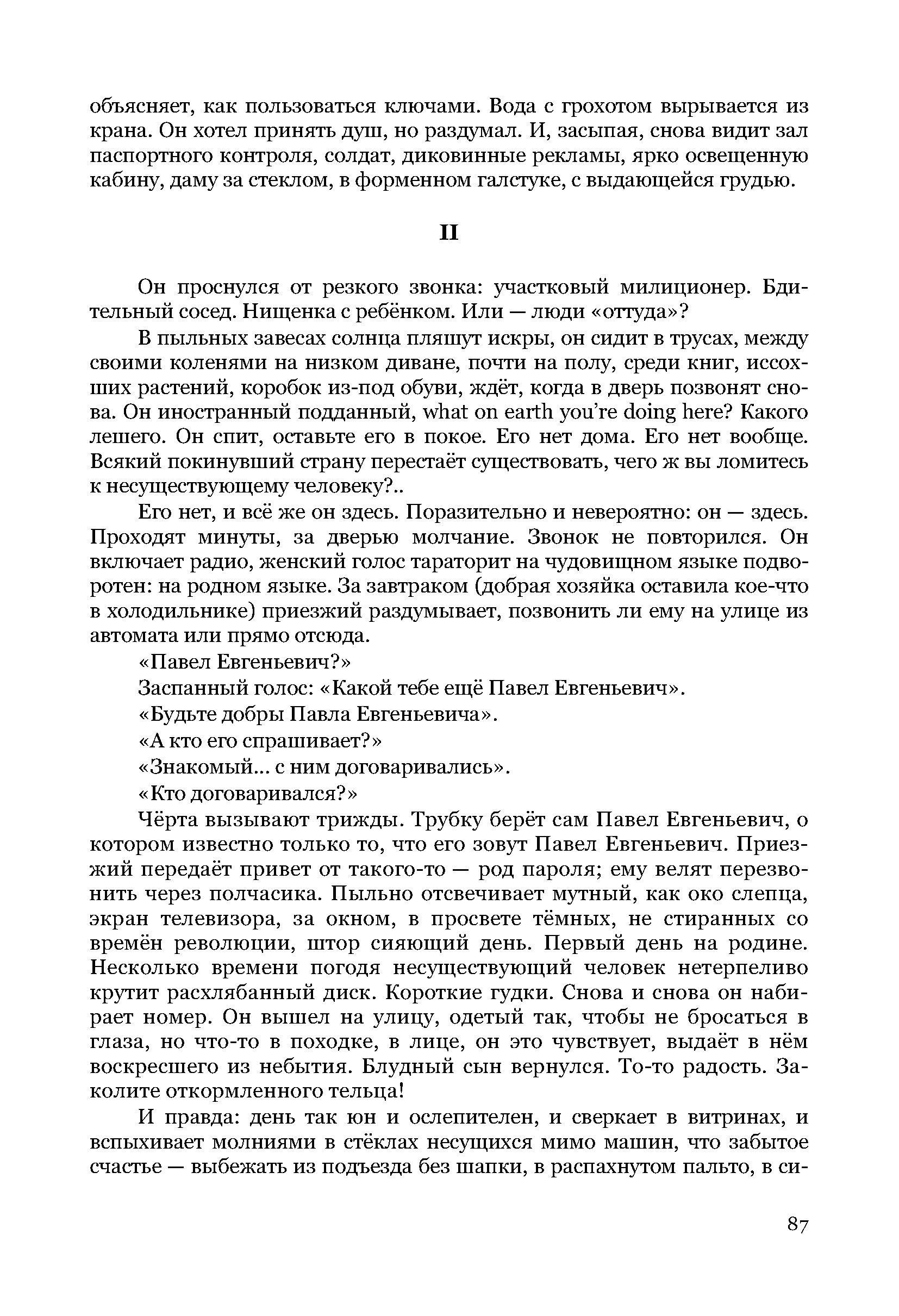 объясняет, как пользоваться ключами. Вода с грохотом вырывается из крана. Он хотел принять душ, но раздумал. И, засыпая, снова видит зал паспортного контроля, солдат, диковинные рекламы, ярко освещенную кабину, даму за стеклом, в форменном галстуке, с выдающейся грудью.

II

Он проснулся от резкого звонка: участковый милиционер. Бдительный сосед. Нищенка с ребёнком. Или — люди «оттуда»?

В пыльных завесах солнца пляшут искры, он сидит в трусах, между своими коленями на низком диване, почти на полу, среди книг, иссохших растений, коробок из-под обуви, ждёт, когда в дверь позвонят снова. Он иностранный подданный, what on earth you're doing here? Какого лешего. Он спит, оставьте его в покое. Его нет дома. Его нет вообще. Всякий покинувший страну перестаёт существовать, чего ж вы ломитесь к несуществующему человеку?..

Его нет, и всё же он здесь. Поразительно и невероятно: он — здесь. Проходят минуты, за дверью молчание. Звонок не повторился. Он включает радио, женский голос тараторит на чудовищном языке подворотен: на родном языке. За завтраком (добрая хозяйка оставила кое-что в холодильнике) приезжий раздумывает, позвонить ли ему на улице из автомата или прямо отсюда.

«Павел Евгеньевич?»

Заспанный голос: «Какой тебе ещё Павел Евгеньевич».

«Будьте добры Павла Евгеньевича».

«А кто его спрашивает?»

«Знакомый... с ним договаривались».

«Кто договаривался?»

Чёрта вызывают трижды. Трубку берёт сам Павел Евгеньевич, о котором известно только то, что его зовут Павел Евгеньевич. Приезжий передаёт привет от такого-то — род пароля; ему велят перезвонить через полчасика. Пыльно отсвечивает мутный, как око слепца, экран телевизора, за окном, в просвете тёмных, не стиранных со времён революции, штор сияющий день. Первый день на родине. Несколько времени погодя несуществующий человек нетерпеливо крутит расхлябанный диск. Короткие гудки. Снова и снова он набирает номер. Он вышел на улицу, одетый так, чтобы не бросаться в глаза, но что-то в походке, в лице, он это чувствует, выдаёт в нём воскресшего из небытия. Блудный сын вернулся. То-то радость. Заколите откормленного тельца!

И правда: день так юн и ослепителен, и сверкает в витринах, и вспыхивает молниями в стёклах несущихся мимо машин, что забытое счастье — выбежать из подъезда без шапки, в распахнутом пальто, в си-

87